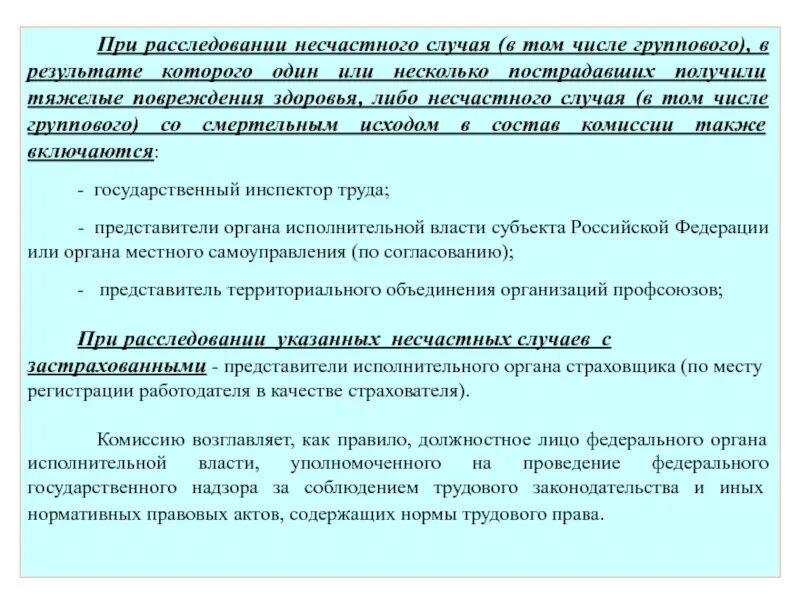 При расследовании несчастного случая (в том числе группового), в результате которого один или несколько пострадавших получили тяжелые повреждения здоровья, либо несчастного случая (в том числе группового) со смертельным исходом в состав комиссии также включаются:

- государственный инспектор труда;

- представители органа исполнительной власти субъекта Российской Федерации или органа местного самоуправления (по согласованию);

- представитель территориального объединения организаций профсоюзов;

При расследовании указанных несчастных случаев с застрахованными - представители исполнительного органа страховщика (по месту регистрации работодателя в качестве страхователя).

Комиссию возглавляет, как правило, должностное лицо федерального органа исполнительной власти, уполномоченного на проведение федерального государственного надзора за соблюдением трудового законодательства и иных нормативных правовых актов, содержащих нормы трудового права.